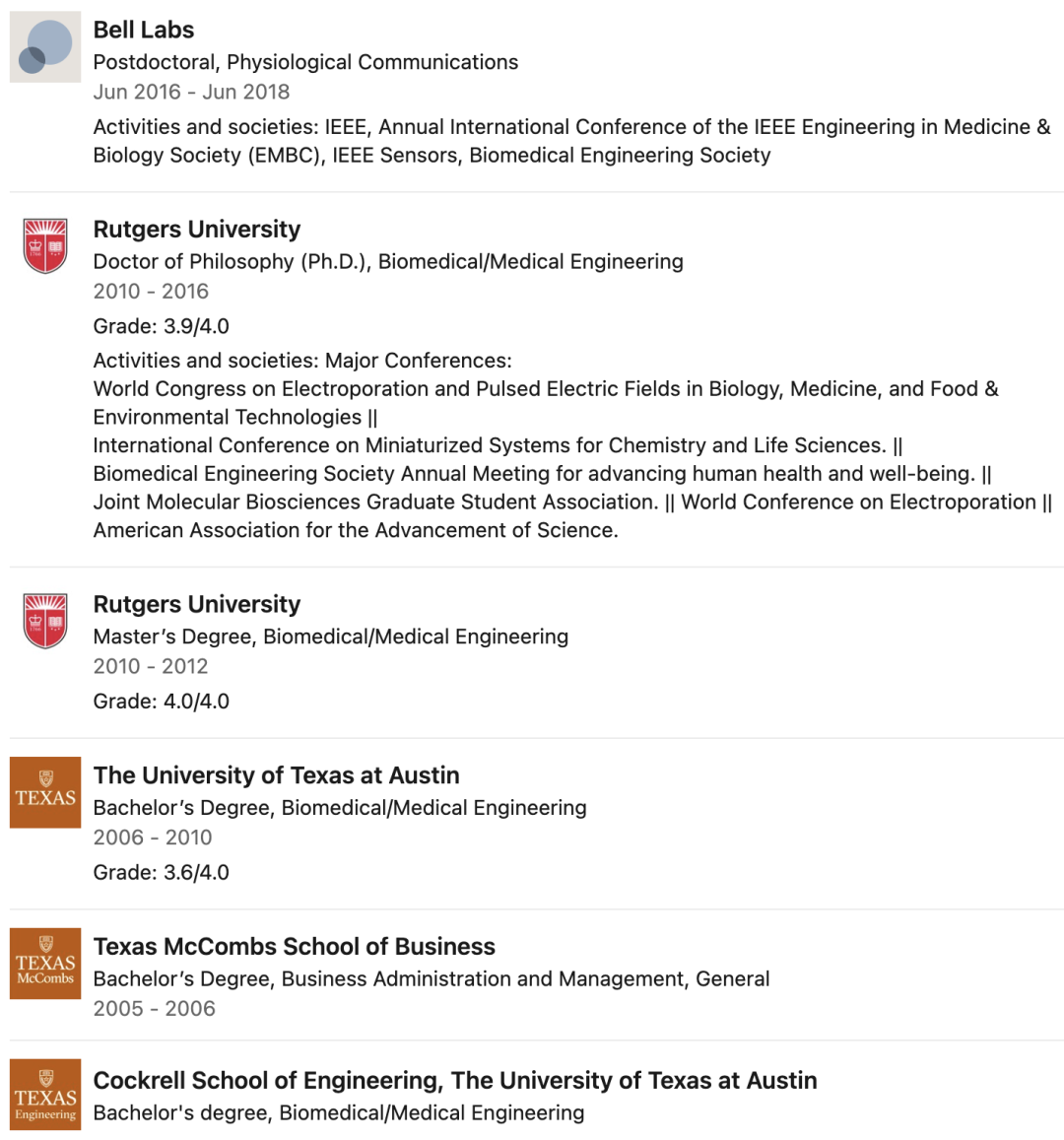 Bell Labs
Postdoctoral, Physiological Communications
Jun 2016 - Jun 2018
Activities and societies: IEEE, Annual International Conference of the IEEE Engineering in Medicine & Biology Society (EMBC), IEEE Sensors, Biomedical Engineering Society

Rutgers University
Doctor of Philosophy (Ph.D.), Biomedical/Medical Engineering
2010 - 2016
Grade: 3.9/4.0
Activities and societies: Major Conferences:
World Congress on Electroporation and Pulsed Electric Fields in Biology, Medicine, and Food & Environmental Technologies ||
International Conference on Miniaturized Systems for Chemistry and Life Sciences. ||
Biomedical Engineering Society Annual Meeting for advancing human health and well-being. ||
Joint Molecular Biosciences Graduate Student Association. || World Conference on Electroporation ||
American Association for the Advancement of Science.

Rutgers University
Master's Degree, Biomedical/Medical Engineering
2010 - 2012
Grade: 4.0/4.0

TEXAS
The University of Texas at Austin
Bachelor's Degree, Biomedical/Medical Engineering
2006 - 2010
Grade: 3.6/4.0

TEXAS McCombs
Texas McCombs School of Business
Bachelor's Degree, Business Administration and Management, General
2005 - 2006

TEXAS Engineering
Cockrell School of Engineering, The University of Texas at Austin
Bachelor's degree, Biomedical/Medical Engineering